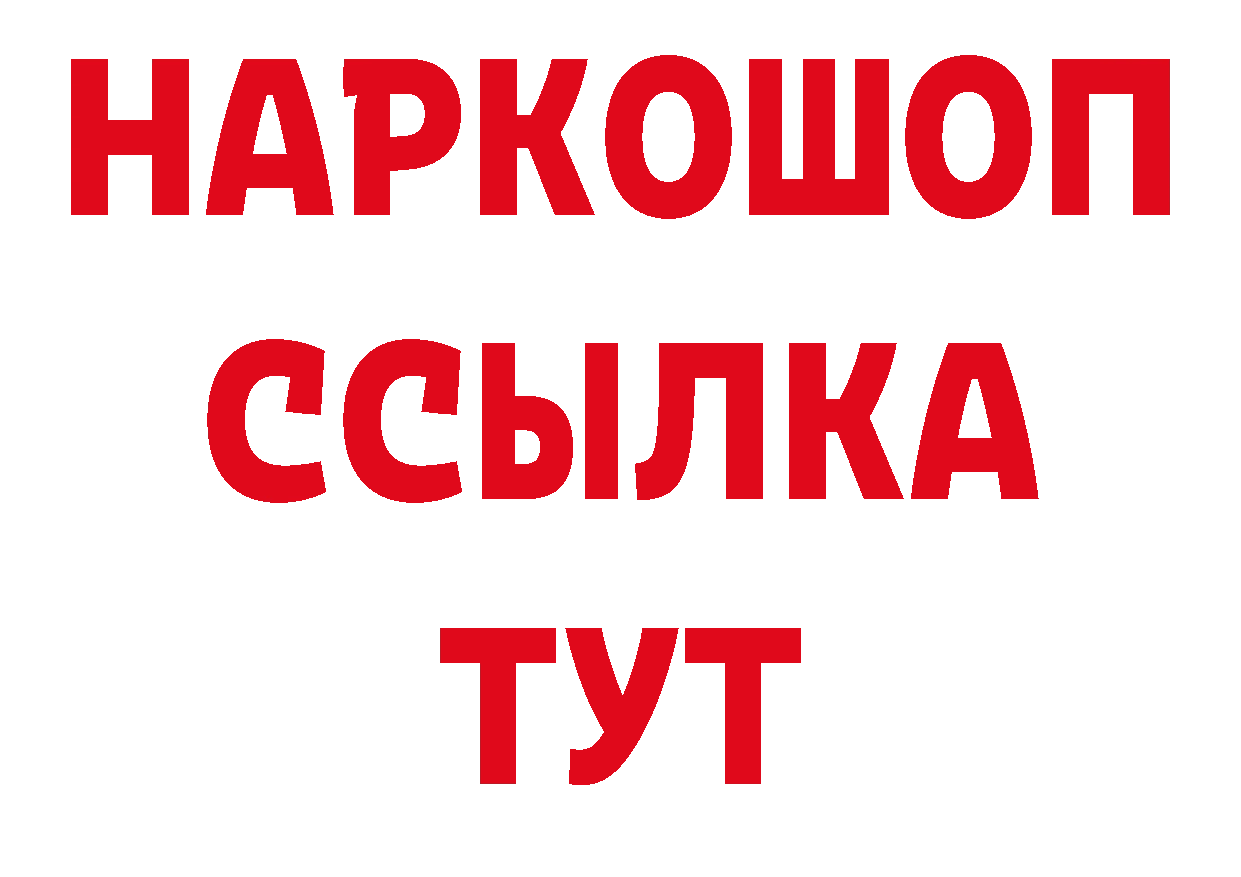 НАРКОШОП
ССЫЛКА
ТУТ